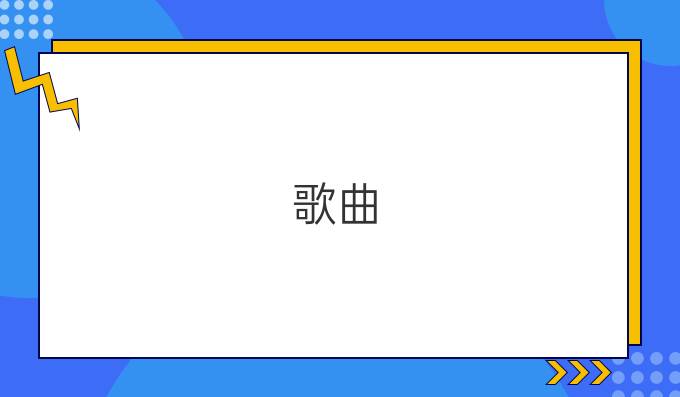 歌曲